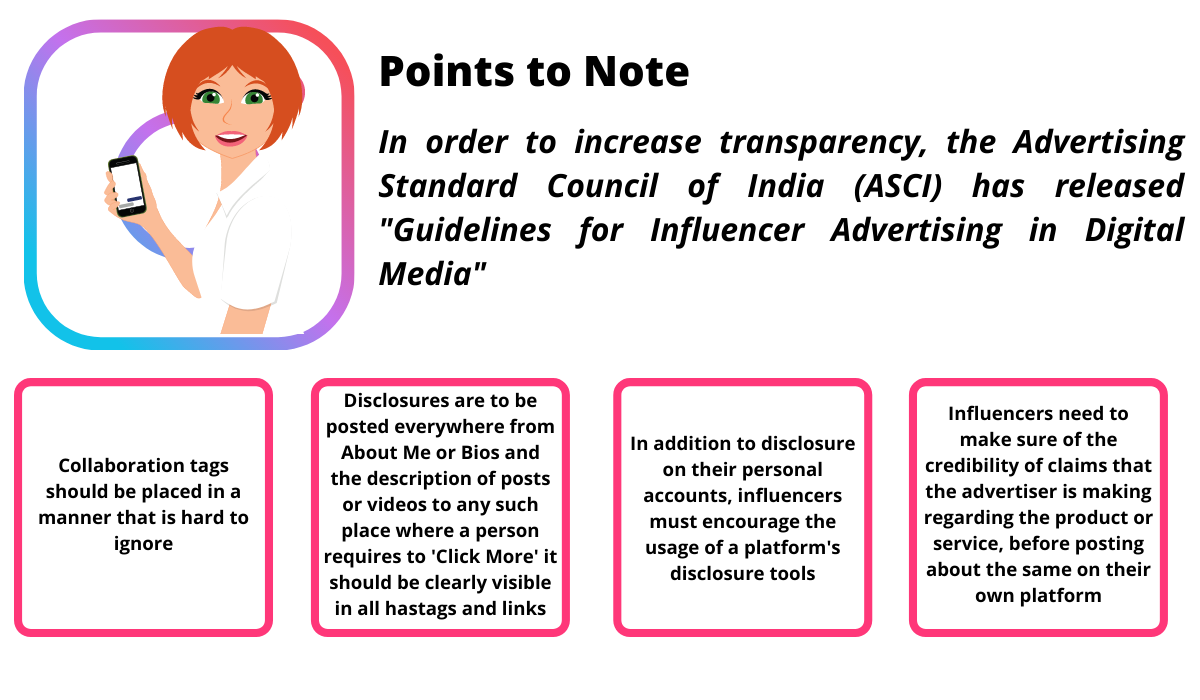 Points to Note

In order to increase transparency, the Advertising Standard Council of India (ASCI) has released "Guidelines for Influencer Advertising in Digital Media"

Collaboration tags should be placed in a manner that is hard to ignore

Disclosures are to be posted everywhere from About Me or Bios and the description of posts or videos to any such place where a person requires to 'Click More' it should be clearly visible in all hastags and links

In addition to disclosure on their personal accounts, influencers must encourage the usage of a platform's disclosure tools

Influencers need to make sure of the credibility of claims that the advertiser is making regarding the product or service, before posting about the same on their own platform